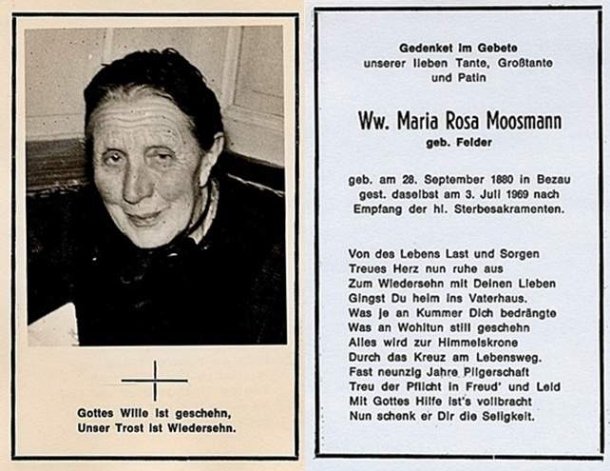 Gottes Wille ist geschehn,
Unser Trost ist Wiedersehn.

Gedenket im Gebete
unserer lieben Tante, Großtante
und Patin

Ww. Maria Rosa Moosmann
geb. Felder

geb. am 28. September 1880 in Bezau
gest. daselbst am 3. Juli 1969 nach
Empfang der hl. Sterbesakramenten.

Von des Lebens Last und Sorgen
Treues Herz nun ruhe aus
Zum Wiedersehn mit Deinen Lieben
Gingst Du heim ins Vaterhaus.
Was je an Kummer Dich bedrängte
Was an Wohltun still geschehn
Alles wird zur Himmelskrone
Durch das Kreuz am Lebensweg.
Fast neunzig Jahre Pilgerschaft
Treu der Pflicht in Freud' und Leid
Mit Gottes Hilfe ist's vollbracht
Nun schenk er Dir die Seligkeit.